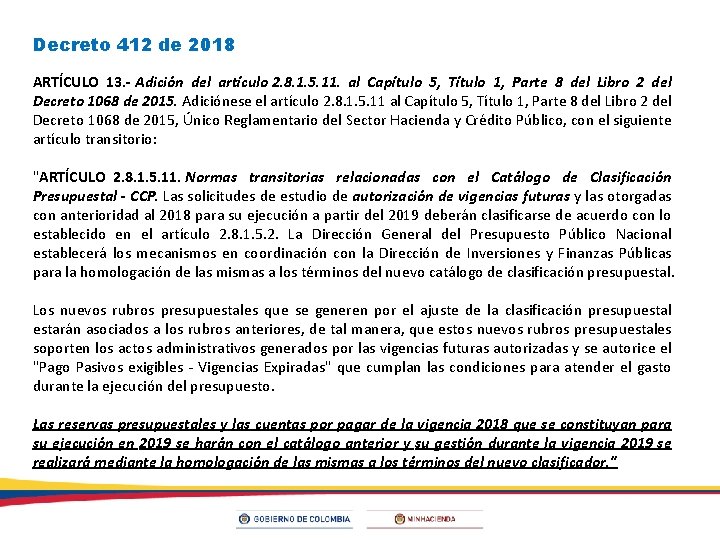 Decreto 412 de 2018

ARTÍCULO 13.- Adición del artículo 2.8.1.5.11. al Capítulo 5, Título 1, Parte 8 del Libro 2 del Decreto 1068 de 2015. Adiciónese el artículo 2.8.1.5.11 al Capítulo 5, Título 1, Parte 8 del Libro 2 del Decreto 1068 de 2015, Único Reglamentario del Sector Hacienda y Crédito Público, con el siguiente artículo transitorio:

"ARTÍCULO 2.8.1.5.11. Normas transitorias relacionadas con el Catálogo de Clasificación Presupuestal - CCP. Las solicitudes de estudio de autorización de vigencias futuras y las otorgadas con anterioridad al 2018 para su ejecución a partir del 2019 deberán clasificarse de acuerdo con lo establecido en el artículo 2.8.1.5.2. La Dirección General del Presupuesto Público Nacional establecerá los mecanismos en coordinación con la Dirección de Inversiones y Finanzas Públicas para la homologación de las mismas a los términos del nuevo catálogo de clasificación presupuestal.

Los nuevos rubros presupuestales que se generen por el ajuste de la clasificación presupuestal estarán asociados a los rubros anteriores, de tal manera, que estos nuevos rubros presupuestales soporten los actos administrativos generados por las vigencias futuras autorizadas y se autorice el "Pago Pasivos exigibles - Vigencias Expiradas" que cumplan las condiciones para atender el gasto durante la ejecución del presupuesto.

Las reservas presupuestales y las cuentas por pagar de la vigencia 2018 que se constituyan para su ejecución en 2019 se harán con el catálogo anterior y su gestión durante la vigencia 2019 se realizará mediante la homologación de las mismas a los términos del nuevo clasificador."

GOBIERNO DE COLOMBIA

MINHACIENDA